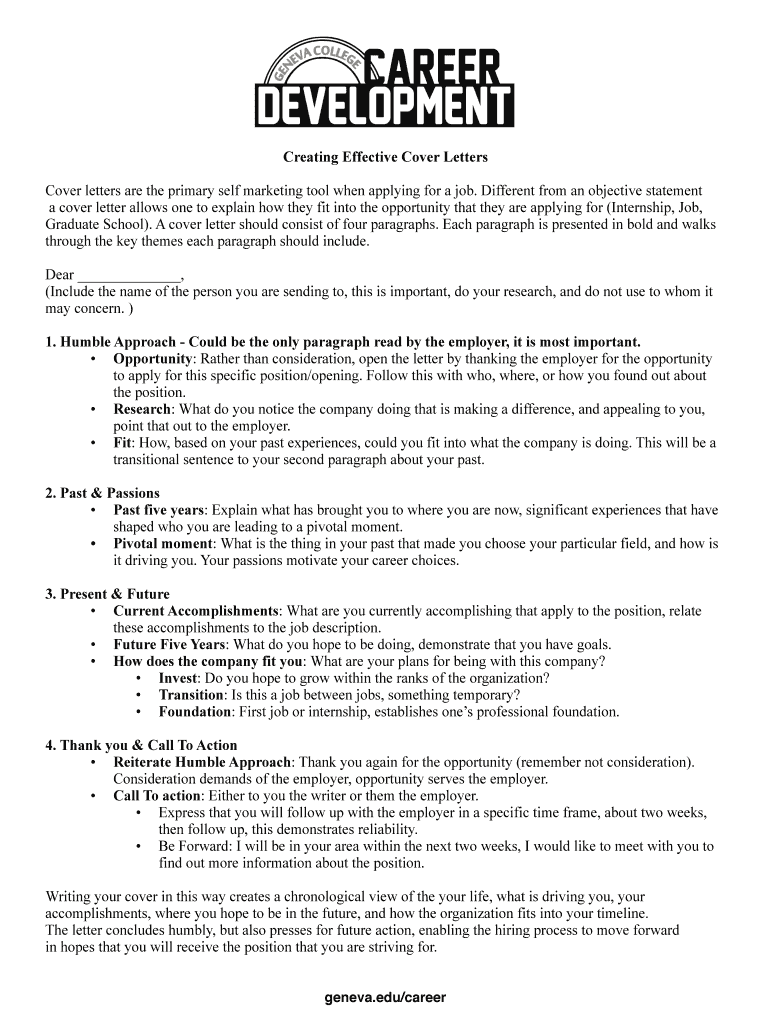 GENEVA COLLEGE CAREER DEVELOPMENT

Creating Effective Cover Letters

Cover letters are the primary self marketing tool when applying for a job. Different from an objective statement a cover letter allows one to explain how they fit into the opportunity that they are applying for (Internship, Job, Graduate School). A cover letter should consist of four paragraphs. Each paragraph is presented in bold and walks through the key themes each paragraph should include.

Dear ______________,
(Include the name of the person you are sending to, this is important, do your research, and do not use to whom it may concern. )

1. Humble Approach - Could be the only paragraph read by the employer, it is most important.
• Opportunity: Rather than consideration, open the letter by thanking the employer for the opportunity to apply for this specific position/opening. Follow this with who, where, or how you found out about the position.
• Research: What do you notice the company doing that is making a difference, and appealing to you, point that out to the employer.
• Fit: How, based on your past experiences, could you fit into what the company is doing. This will be a transitional sentence to your second paragraph about your past.

2. Past & Passions
• Past five years: Explain what has brought you to where you are now, significant experiences that have shaped who you are leading to a pivotal moment.
• Pivotal moment: What is the thing in your past that made you choose your particular field, and how is it driving you. Your passions motivate your career choices.

3. Present & Future
• Current Accomplishments: What are you currently accomplishing that apply to the position, relate these accomplishments to the job description.
• Future Five Years: What do you hope to be doing, demonstrate that you have goals.
• How does the company fit you: What are your plans for being with this company?
• Invest: Do you hope to grow within the ranks of the organization?
• Transition: Is this a job between jobs, something temporary?
• Foundation: First job or internship, establishes one's professional foundation.

4. Thank you & Call To Action
• Reiterate Humble Approach: Thank you again for the opportunity (remember not consideration). Consideration demands of the employer, opportunity serves the employer.
• Call To action: Either to you the writer or them the employer.
• Express that you will follow up with the employer in a specific time frame, about two weeks, then follow up, this demonstrates reliability.
• Be Forward: I will be in your area within the next two weeks, I would like to meet with you to find out more information about the position.

Writing your cover in this way creates a chronological view of the your life, what is driving you, your accomplishments, where you hope to be in the future, and how the organization fits into your timeline.
The letter concludes humbly, but also presses for future action, enabling the hiring process to move forward in hopes that you will receive the position that you are striving for.

geneva.edu/career